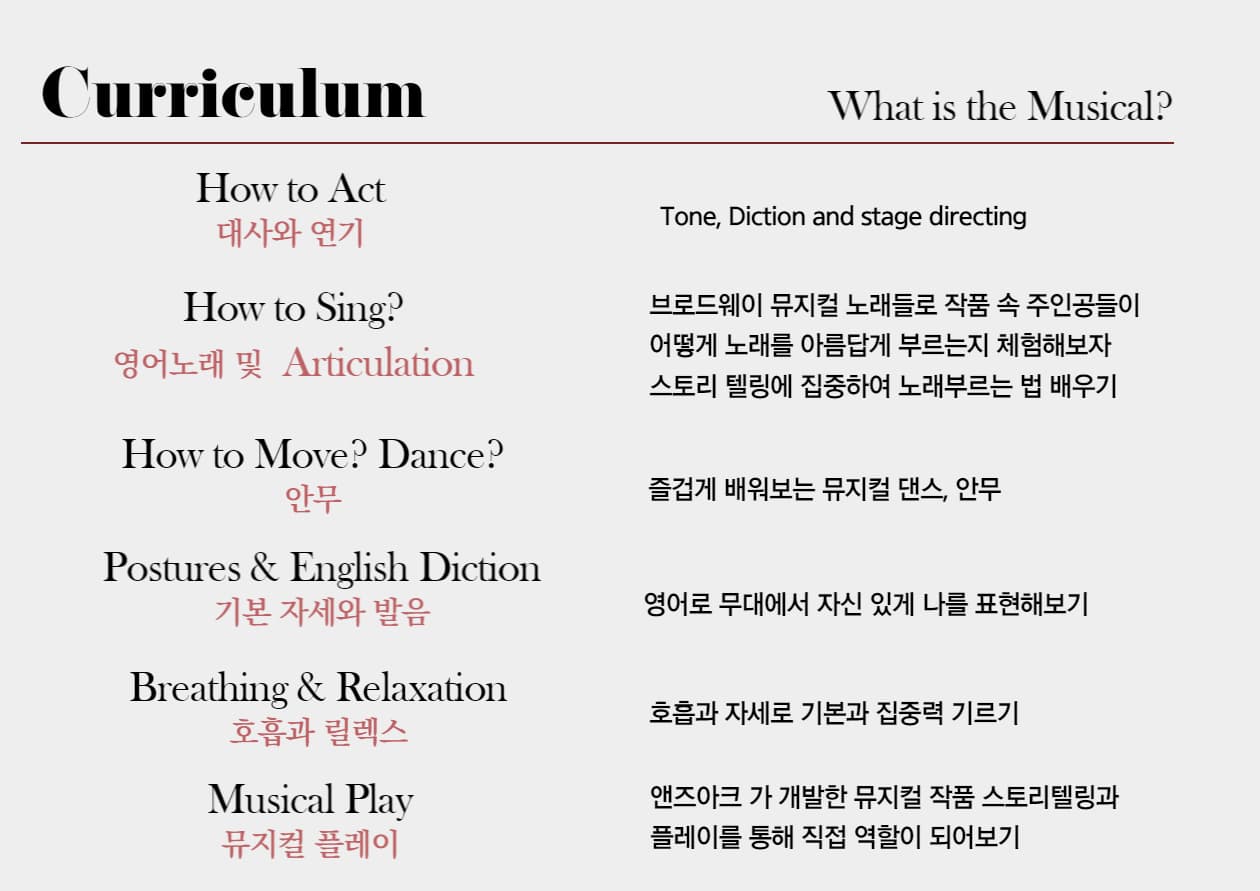 Curriculum

What is the Musical?

How to Act
대사와 연기

Tone, Diction and stage directing

How to Sing?
영어노래 및 Articulation

브로드웨이 뮤지컬 노래들로 작품 속 주인공들이 어떻게 노래를 아름답게 부르는지 체험해보자 스토리 텔링에 집중하여 노래부르는 법 배우기

How to Move? Dance?
안무

즐겁게 배워보는 뮤지컬 댄스, 안무

Postures & English Diction
기본 자세와 발음

영어로 무대에서 자신 있게 나를 표현해보기

Breathing & Relaxation
호흡과 릴렉스

호흡과 자세로 기본과 집중력 기르기

Musical Play
뮤지컬 플레이

앤즈아크 가 개발한 뮤지컬 작품 스토리텔링과 플레이를 통해 직접 역할이 되어보기